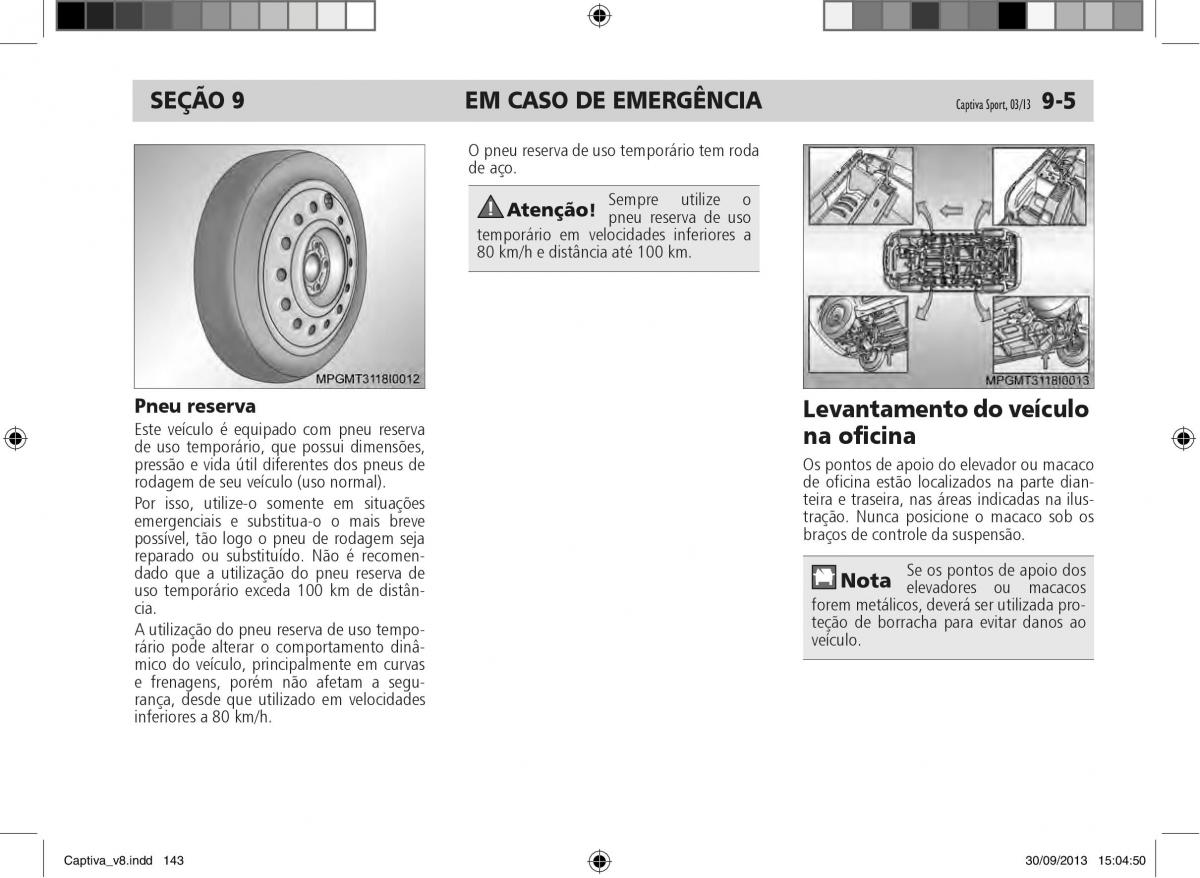 SEÇÃO 9 EM CASO DE EMERGÊNCIA Captiva Sport, 03/13 9-5

MPGMT3118I0012

Pneu reserva

Este veículo é equipado com pneu reserva de uso temporário, que possui dimensões, pressão e vida útil diferentes dos pneus de rodagem de seu veículo (uso normal).

Por isso, utilize-o somente em situações emergenciais e substitua-o o mais breve possível, tão logo o pneu de rodagem seja reparado ou substituído. Não é recomendado que a utilização do pneu reserva de uso temporário exceda 100 km de distância.

A utilização do pneu reserva de uso temporário pode alterar o comportamento dinâmico do veículo, principalmente em curvas e frenagens, porém não afetam a segurança, desde que utilizado em velocidades inferiores a 80 km/h.

O pneu reserva de uso temporário tem roda de aço.

Atenção! Sempre utilize o pneu reserva de uso temporário em velocidades inferiores a 80 km/h e distância até 100 km.

MPGMT3118I0013

Levantamento do veículo na oficina

Os pontos de apoio do elevador ou macaco de oficina estão localizados na parte dianteira e traseira, nas áreas indicadas na ilustração. Nunca posicione o macaco sob os braços de controle da suspensão.

Nota Se os pontos de apoio dos elevadores ou macacos forem metálicos, deverá ser utilizada proteção de borracha para evitar danos ao veículo.

Captiva_v8.indd 143 30/09/2013 15:04:50